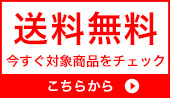 送料無料

今すぐ対象商品をチェック

こちらから